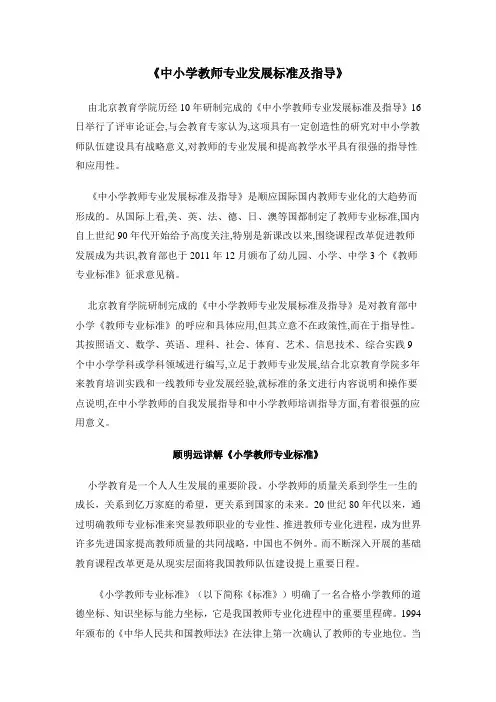 《中小学教师专业发展标准及指导》

由北京教育学院历经 10 年研制完成的《中小学教师专业发展标准及指导》16 日举行了评审论证会,与会教育专家认为,这项具有一定创造性的研究对中小学教师队伍建设具有战略意义,对教师的专业发展和提高教学水平具有很强的指导性和应用性。

《中小学教师专业发展标准及指导》是顺应国际国内教师专业化的大趋势而形成的。从国际上看,美、英、法、德、日、澳等国都制定了教师专业标准,国内自上世纪 90 年代开始给予高度关注,特别是新课改以来,围绕课程改革促进教师发展成为共识,教育部也于 2011 年 12 月颁布了幼儿园、小学、中学 3 个《教师专业标准》征求意见稿。

北京教育学院研制完成的《中小学教师专业发展标准及指导》是对教育部中小学《教师专业标准》的呼应和具体应用,但其立意不在政策性,而在于指导性。其按照语文、数学、英语、理科、社会、体育、艺术、信息技术、综合实践 9 个中小学学科或学科领域进行编写,立足于教师专业发展,结合北京教育学院多年来教育培训实践和一线教师专业发展经验,就标准的条文进行内容说明和操作要点说明,在中小学教师的自我发展指导和中小学教师培训指导方面,有着很强的应用意义。

顾明远详解《小学教师专业标准》

小学教育是一个人人生发展的重要阶段。小学教师的质量关系到学生一生的成长，关系到亿万家庭的希望，更关系到国家的未来。20 世纪 80 年代以来，通过明确教师专业标准来突显教师职业的专业性、推进教师专业化进程，成为世界许多先进国家提高教师质量的共同战略，中国也不例外。而不断深入开展的基础教育课程改革更是从现实层面将我国教师队伍建设提上重要日程。

《小学教师专业标准》（以下简称《标准》）明确了一名合格小学教师的道德坐标、知识坐标与能力坐标，它是我国教师专业化进程中的重要里程碑。1994 年颁布的《中华人民共和国教师法》在法律上第一次确认了教师的专业地位。当